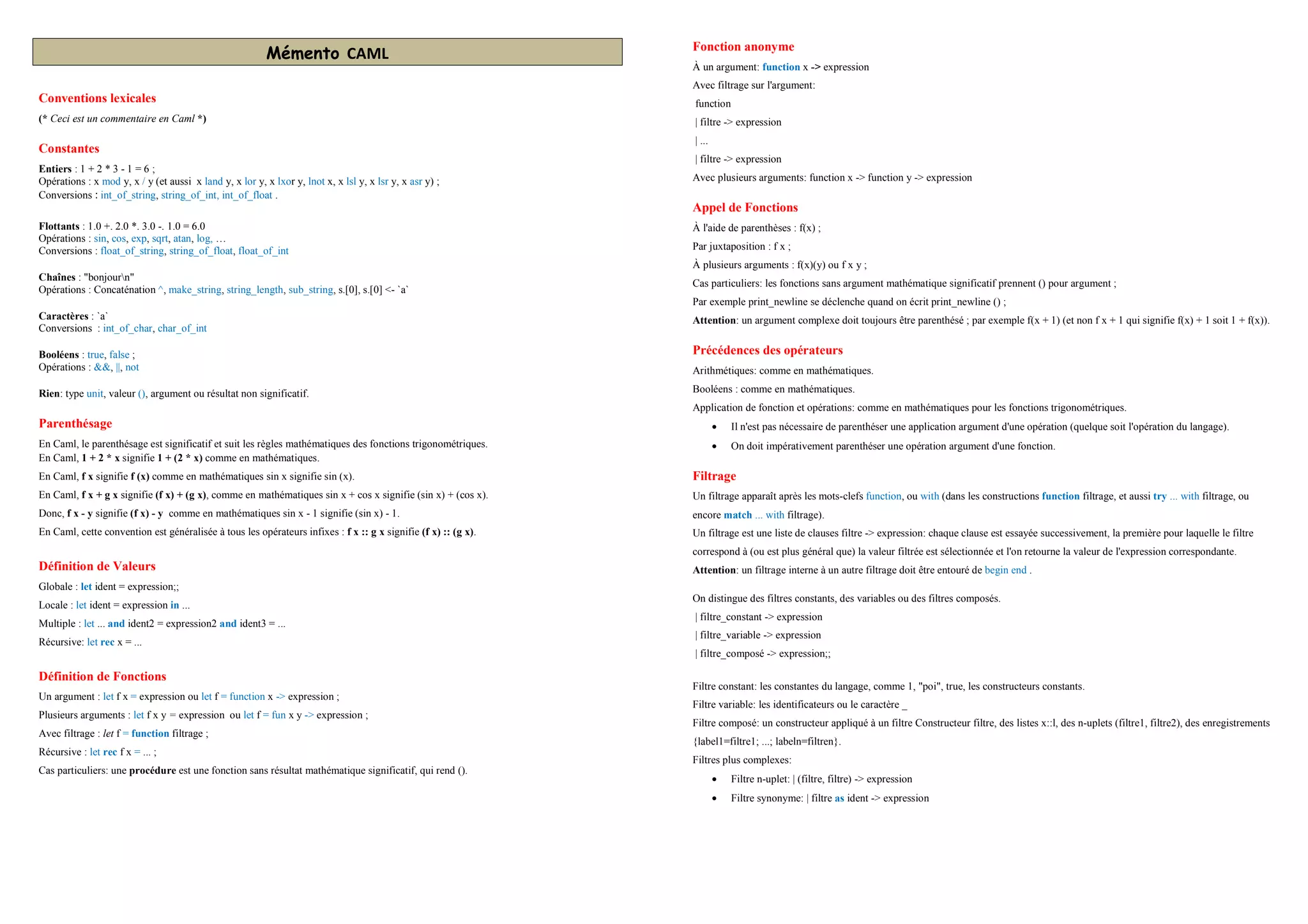 Mémento CAML

Conventions lexicales

(* Ceci est un commentaire en Caml *)

Constantes

Entiers : 1 + 2 * 3 - 1 = 6 ;
Opérations : x mod y, x / y (et aussi x land y, x lor y, x lxor y, lnot x, x lsl y, x lsr y, x asr y) ;
Conversions : int_of_string, string_of_int, int_of_float .

Flottants : 1.0 +. 2.0 *. 3.0 -. 1.0 = 6.0
Opérations : sin, cos, exp, sqrt, atan, log, …
Conversions : float_of_string, string_of_float, float_of_int

Chaînes : "bonjour\n"
Opérations : Concaténation ^, make_string, string_length, sub_string, s.[0], s.[0] <- `a`

Caractères : `a`
Conversions : int_of_char, char_of_int

Booléens : true, false ;
Opérations : &&, ||, not

Rien: type unit, valeur (), argument ou résultat non significatif.

Parenthésage

En Caml, le parenthésage est significatif et suit les règles mathématiques des fonctions trigonométriques.
En Caml, 1 + 2 * x signifie 1 + (2 * x) comme en mathématiques.

En Caml, f x signifie f (x) comme en mathématiques sin x signifie sin (x).

En Caml, f x + g x signifie (f x) + (g x), comme en mathématiques sin x + cos x signifie (sin x) + (cos x).

Donc, f x - y signifie (f x) - y comme en mathématiques sin x - 1 signifie (sin x) - 1.

En Caml, cette convention est généralisée à tous les opérateurs infixes : f x :: g x signifie (f x) :: (g x).

Définition de Valeurs

Globale : let ident = expression;;

Locale : let ident = expression in ...

Multiple : let ... and ident2 = expression2 and ident3 = ...

Récursive: let rec x = ...

Définition de Fonctions

Un argument : let f x = expression ou let f = function x -> expression ;

Plusieurs arguments : let f x y = expression ou let f = fun x y -> expression ;

Avec filtrage : let f = function filtrage ;

Récursive : let rec f x = ... ;

Cas particuliers: une procédure est une fonction sans résultat mathématique significatif, qui rend ().

Fonction anonyme

À un argument: function x -> expression

Avec filtrage sur l'argument:

function

| filtre -> expression

| ...

| filtre -> expression

Avec plusieurs arguments: function x -> function y -> expression

Appel de Fonctions

À l'aide de parenthèses : f(x) ;

Par juxtaposition : f x ;

À plusieurs arguments : f(x)(y) ou f x y ;

Cas particuliers: les fonctions sans argument mathématique significatif prennent () pour argument ;

Par exemple print_newline se déclenche quand on écrit print_newline () ;

Attention: un argument complexe doit toujours être parenthésé ; par exemple f(x + 1) (et non f x + 1 qui signifie f(x) + 1 soit 1 + f(x)).

Précédences des opérateurs

Arithmétiques: comme en mathématiques.

Booléens : comme en mathématiques.

Application de fonction et opérations: comme en mathématiques pour les fonctions trigonométriques.

• Il n'est pas nécessaire de parenthéser une application argument d'une opération (quelque soit l'opération du langage).

• On doit impérativement parenthéser une opération argument d'une fonction.

Filtrage

Un filtrage apparaît après les mots-clefs function, ou with (dans les constructions function filtrage, et aussi try ... with filtrage, ou encore match ... with filtrage).

Un filtrage est une liste de clauses filtre -> expression: chaque clause est essayée successivement, la première pour laquelle le filtre correspond à (ou est plus général que) la valeur filtrée est sélectionnée et l'on retourne la valeur de l'expression correspondante.

Attention: un filtrage interne à un autre filtrage doit être entouré de begin end .

On distingue des filtres constants, des variables ou des filtres composés.

| filtre_constant -> expression

| filtre_variable -> expression

| filtre_composé -> expression;;

Filtre constant: les constantes du langage, comme 1, "poi", true, les constructeurs constants.

Filtre variable: les identificateurs ou le caractère _

Filtre composé: un constructeur appliqué à un filtre Constructeur filtre, des listes x::l, des n-uplets (filtre1, filtre2), des enregistrements {label1=filtre1; ...; labeln=filtren}.

Filtres plus complexes:

• Filtre n-uplet: | (filtre, filtre) -> expression

• Filtre synonyme: | filtre as ident -> expression